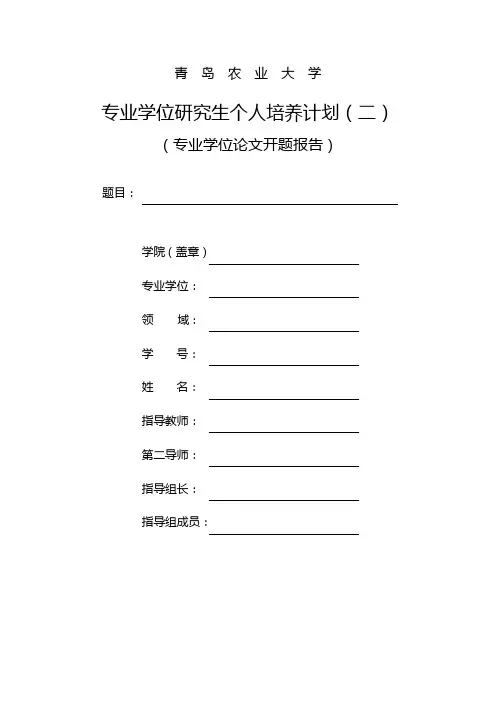 青 岛 农 业 大 学

专业学位研究生个人培养计划（二）

（专业学位论文开题报告）

题目：

学院（盖章）

专业学位：

领 域：

学 号：

姓 名：

指导教师：

第二导师：

指导组长：

指导组成员：